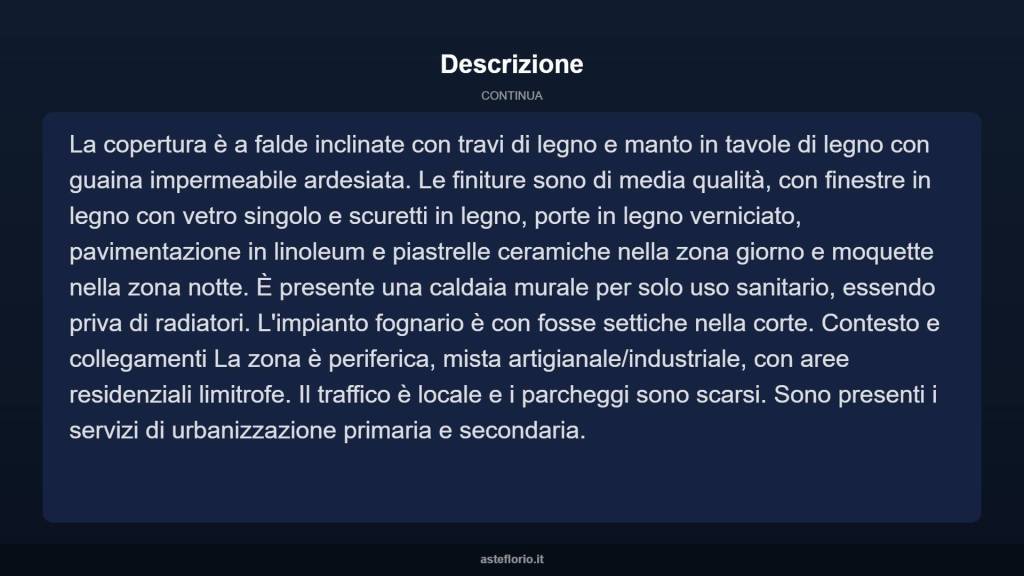 Descrizione

CONTINUA

La copertura è a falde inclinate con travi di legno e manto in tavole di legno con guaina impermeabile ardesiata. Le finiture sono di media qualità, con finestre in legno con vetro singolo e scuretti in legno, porte in legno verniciato, pavimentazione in linoleum e piastrelle ceramiche nella zona giorno e moquette nella zona notte. È presente una caldaia murale per solo uso sanitario, essendo priva di radiatori. L'impianto fognario è con fosse settiche nella corte. Contesto e collegamenti La zona è periferica, mista artigianale/industriale, con aree residenziali limitrofe. Il traffico è locale e i parcheggi sono scarsi. Sono presenti i servizi di urbanizzazione primaria e secondaria.

asteflorio.it